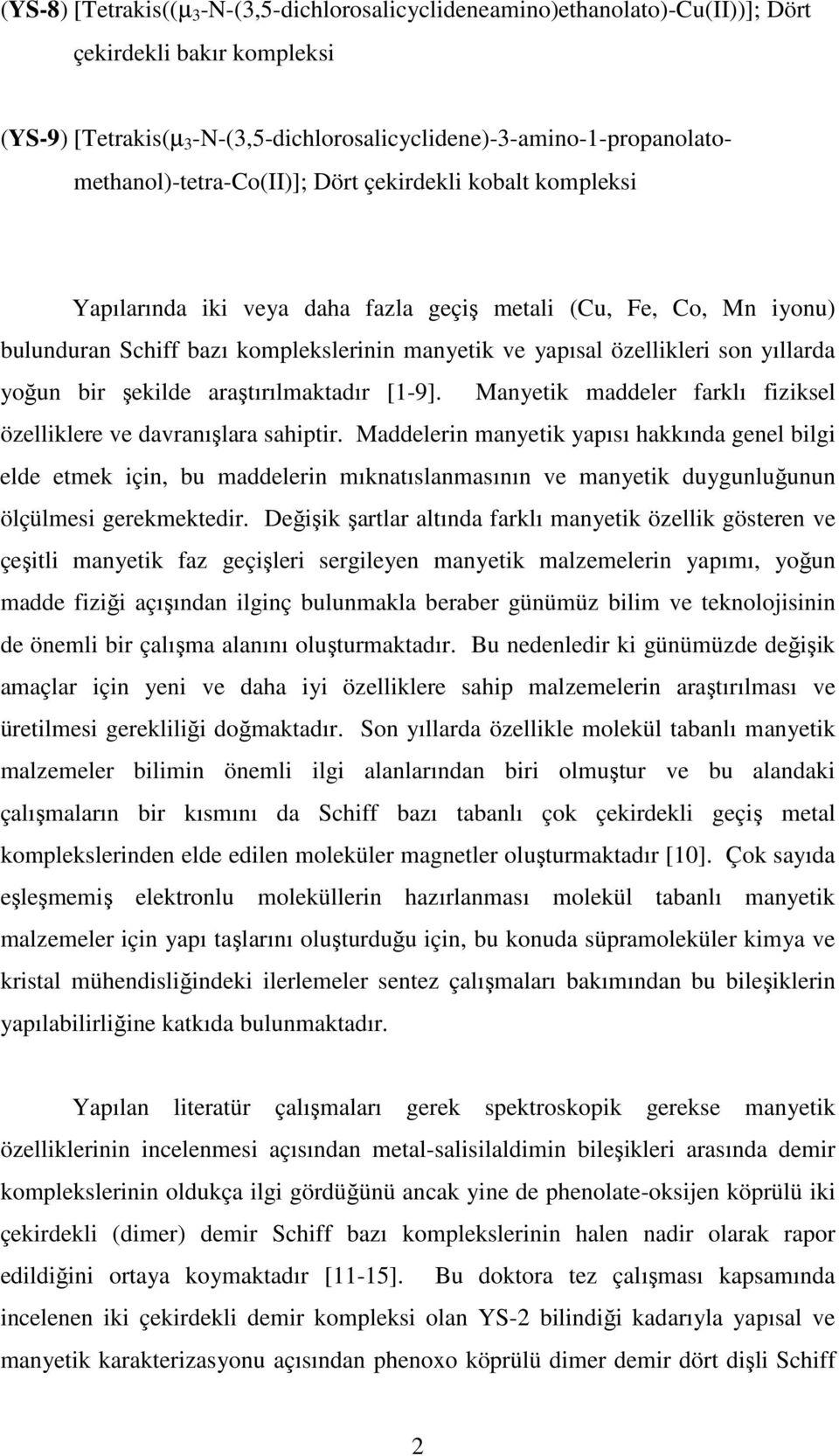 (YS-8) [Tetrakis(($\mu_3$-N-(3,5-dichlorosalicyclideneamino)ethanolato)-Cu(II))]; Dört çekirdekli bakır kompleksi

(YS-9) [Tetrakis($\mu_3$-N-(3,5-dichlorosalicyclidene)-3-amino-1-propanolato-methanol)-tetra-Co(II)]; Dört çekirdekli kobalt kompleksi

Yapılarında iki veya daha fazla geçiş metali (Cu, Fe, Co, Mn iyonu) bulunduran Schiff bazı komplekslerinin manyetik ve yapısal özellikleri son yıllarda yoğun bir şekilde araştırılmaktadır [1-9]. Manyetik maddeler farklı fiziksel özelliklere ve davranışlara sahiptir. Maddelerin manyetik yapısı hakkında genel bilgi elde etmek için, bu maddelerin mıknatıslanmasının ve manyetik duygunluğunun ölçülmesi gerekmektedir. Değişik şartlar altında farklı manyetik özellik gösteren ve çeşitli manyetik faz geçişleri sergileyen manyetik malzemelerin yapımı, yoğun madde fiziği açışından ilginç bulunmakla beraber günümüz bilim ve teknolojisinin de önemli bir çalışma alanını oluşturmaktadır. Bu nedenledir ki günümüzde değişik amaçlar için yeni ve daha iyi özelliklere sahip malzemelerin araştırılması ve üretilmesi gerekliliği doğmaktadır. Son yıllarda özellikle molekül tabanlı manyetik malzemeler bilimin önemli ilgi alanlarından biri olmuştur ve bu alandaki çalışmaların bir kısmını da Schiff bazı tabanlı çok çekirdekli geçiş metal komplekslerinden elde edilen moleküler magnetler oluşturmaktadır [10]. Çok sayıda eşleşmemiş elektronlu moleküllerin hazırlanması molekül tabanlı manyetik malzemeler için yapı taşlarını oluşturduğu için, bu konuda süpramoleküler kimya ve kristal mühendisliğindeki ilerlemeler sentez çalışmaları bakımından bu bileşiklerin yapılabilirliğine katkıda bulunmaktadır.

Yapılan literatür çalışmaları gerek spektroskopik gerekse manyetik özelliklerinin incelenmesi açısından metal-salisilaldimin bileşikleri arasında demir komplekslerinin oldukça ilgi gördüğünü ancak yine de phenolate-oksijen köprülü iki çekirdekli (dimer) demir Schiff bazı komplekslerinin halen nadir olarak rapor edildiğini ortaya koymaktadır [11-15]. Bu doktora tez çalışması kapsamında incelenen iki çekirdekli demir kompleksi olan YS-2 bilindiği kadarıyla yapısal ve manyetik karakterizasyonu açısından phenoxo köprülü dimer demir dört dişli Schiff

2